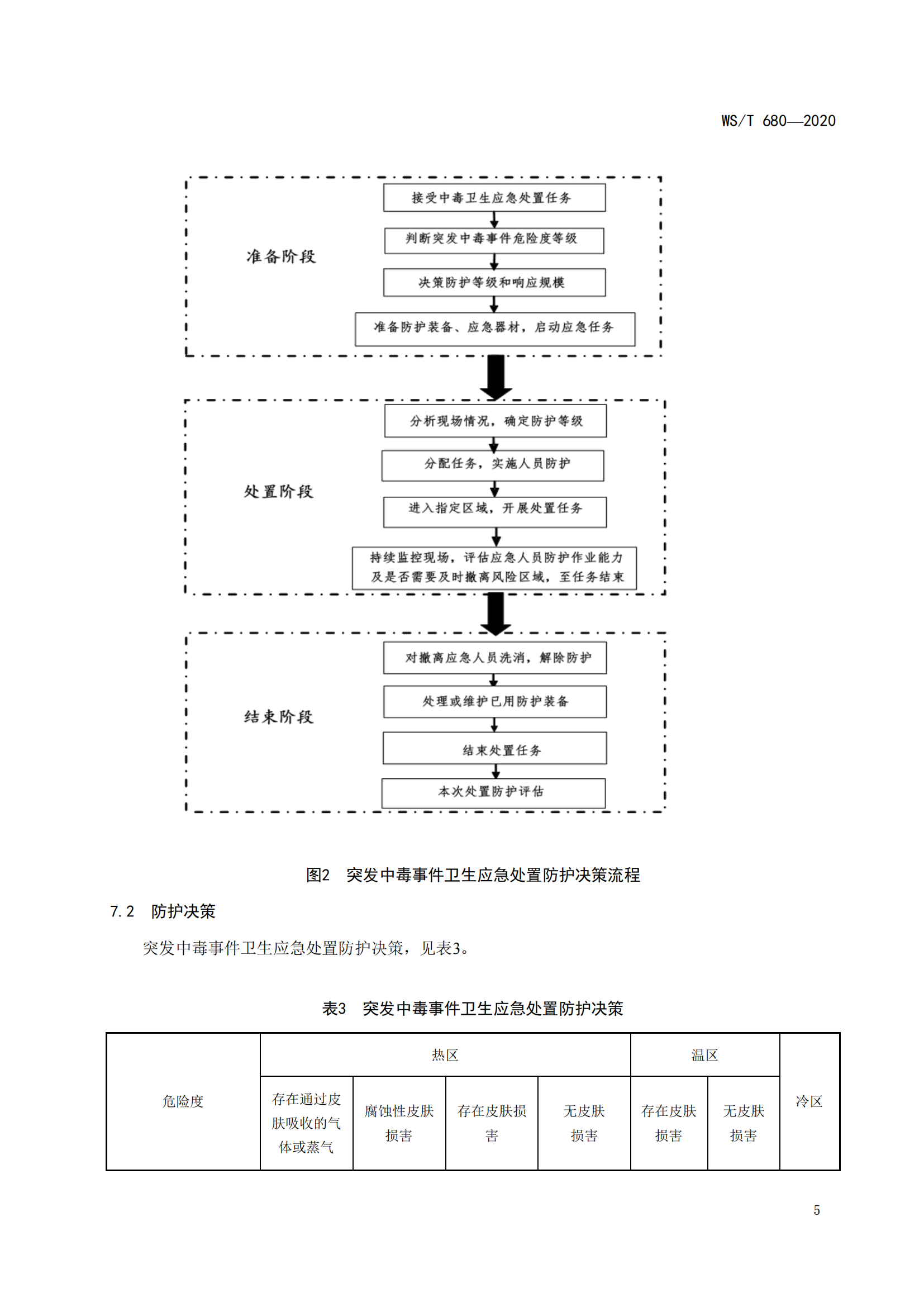 WS/T 680—2020

准备阶段

接受中毒卫生应急处置任务

判断突发中毒事件危险度等级

决策防护等级和响应规模

准备防护装备、应急器材，启动应急任务

处置阶段

分析现场情况，确定防护等级

分配任务，实施人员防护

进入指定区域，开展处置任务

持续监控现场，评估应急人员防护作业能力及是否需要及时撤离风险区域，至任务结束

结束阶段

对撤离应急人员洗消，解除防护

处理或维护已用防护装备

结束处置任务

本次处置防护评估

图2 突发中毒事件卫生应急处置防护决策流程

7.2 防护决策

突发中毒事件卫生应急处置防护决策，见表3。

表3 突发中毒事件卫生应急处置防护决策

| 危险度 | 热区 | | | | 温区 | | 冷区 |
|---|---|---|---|---|---|---|---|
| | 存在通过皮肤吸收的气体或蒸气 | 腐蚀性皮肤损害 | 存在皮肤损害 | 无皮肤损害 | 存在皮肤损害 | 无皮肤损害 | |

5